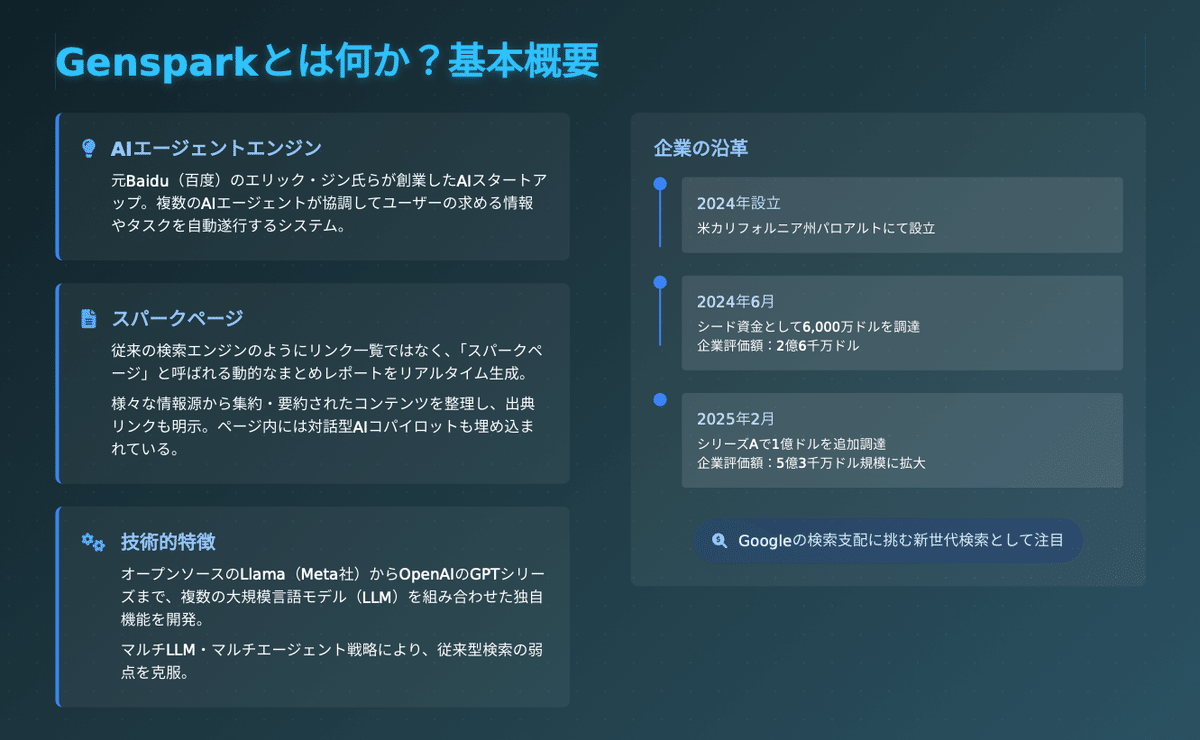 Gensparkとは何か？基本概要

AIエージェントエンジン

元Baidu（百度）のエリック・ジン氏らが創業したAIスタートアップ。複数のAIエージェントが協調してユーザーの求める情報やタスクを自動遂行するシステム。

スパークページ

従来の検索エンジンのようにリンク一覧ではなく、「スパークページ」と呼ばれる動的なまとめレポートをリアルタイム生成。

様々な情報源から集約・要約されたコンテンツを整理し、出典リンクも明示。ページ内には対話型AIコパイロットも埋め込まれている。

技術的特徴

オープンソースのLlama（Meta社）からOpenAIのGPTシリーズまで、複数の大規模言語モデル（LLM）を組み合わせた独自機能を開発。

マルチLLM・マルチエージェント戦略により、従来型検索の弱点を克服。

企業の沿革

2024年設立
米カリフォルニア州パロアルトにて設立

2024年6月
シード資金として6,000万ドルを調達
企業評価額：2億6千万ドル

2025年2月
シリーズAで1億ドルを追加調達
企業評価額：5億3千万ドル規模に拡大

Googleの検索支配に挑む新世代検索として注目